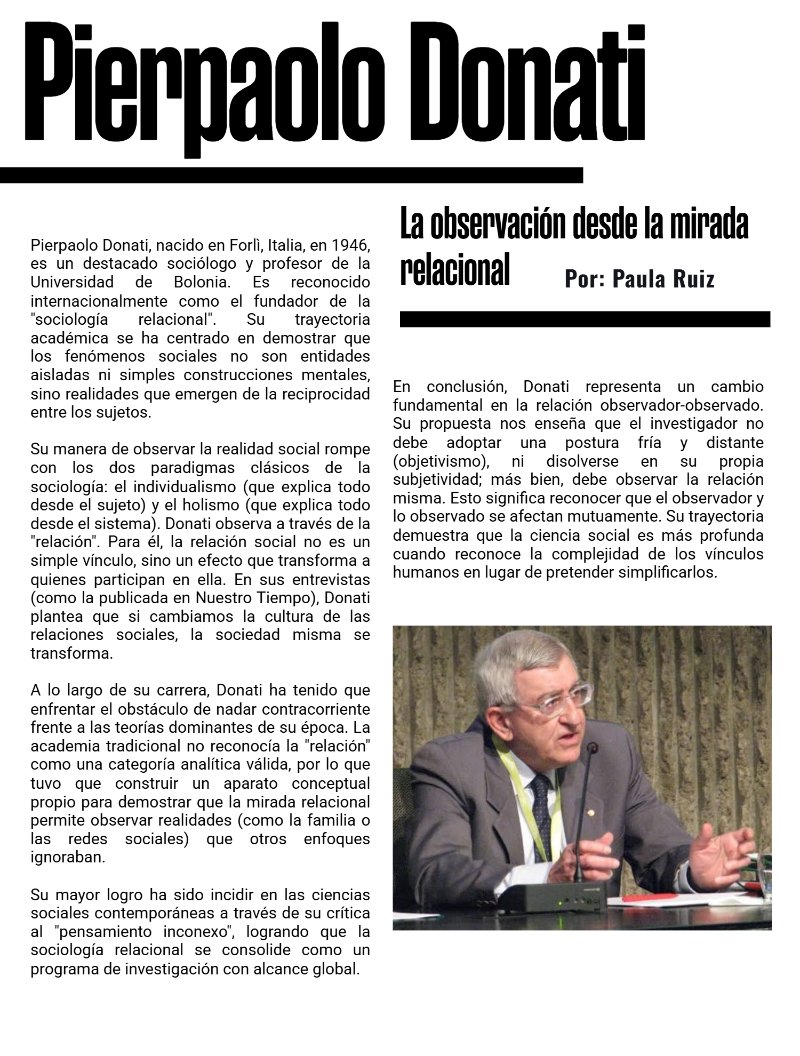 Pierpaolo Donati

Pierpaolo Donati, nacido en Forlì, Italia, en 1946, es un destacado sociólogo y profesor de la Universidad de Bolonia. Es reconocido internacionalmente como el fundador de la "sociología relacional". Su trayectoria académica se ha centrado en demostrar que los fenómenos sociales no son entidades aisladas ni simples construcciones mentales, sino realidades que emergen de la reciprocidad entre los sujetos.

Su manera de observar la realidad social rompe con los dos paradigmas clásicos de la sociología: el individualismo (que explica todo desde el sujeto) y el holismo (que explica todo desde el sistema). Donati observa a través de la "relación". Para él, la relación social no es un simple vínculo, sino un efecto que transforma a quienes participan en ella. En sus entrevistas (como la publicada en Nuestro Tiempo), Donati plantea que si cambiamos la cultura de las relaciones sociales, la sociedad misma se transforma.

A lo largo de su carrera, Donati ha tenido que enfrentar el obstáculo de nadar contracorriente frente a las teorías dominantes de su época. La academia tradicional no reconocía la "relación" como una categoría analítica válida, por lo que tuvo que construir un aparato conceptual propio para demostrar que la mirada relacional permite observar realidades (como la familia o las redes sociales) que otros enfoques ignoraban.

Su mayor logro ha sido incidir en las ciencias sociales contemporáneas a través de su crítica al "pensamiento inconexo", logrando que la sociología relacional se consolide como un programa de investigación con alcance global.

La observación desde la mirada relacional

Por: Paula Ruiz

En conclusión, Donati representa un cambio fundamental en la relación observador-observado. Su propuesta nos enseña que el investigador no debe adoptar una postura fría y distante (objetivismo), ni disolverse en su propia subjetividad; más bien, debe observar la relación misma. Esto significa reconocer que el observador y lo observado se afectan mutuamente. Su trayectoria demuestra que la ciencia social es más profunda cuando reconoce la complejidad de los vínculos humanos en lugar de pretender simplificarlos.